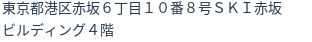 東京都港区赤坂６丁目１０番８号ＳＫＩ赤坂ビルディング４階